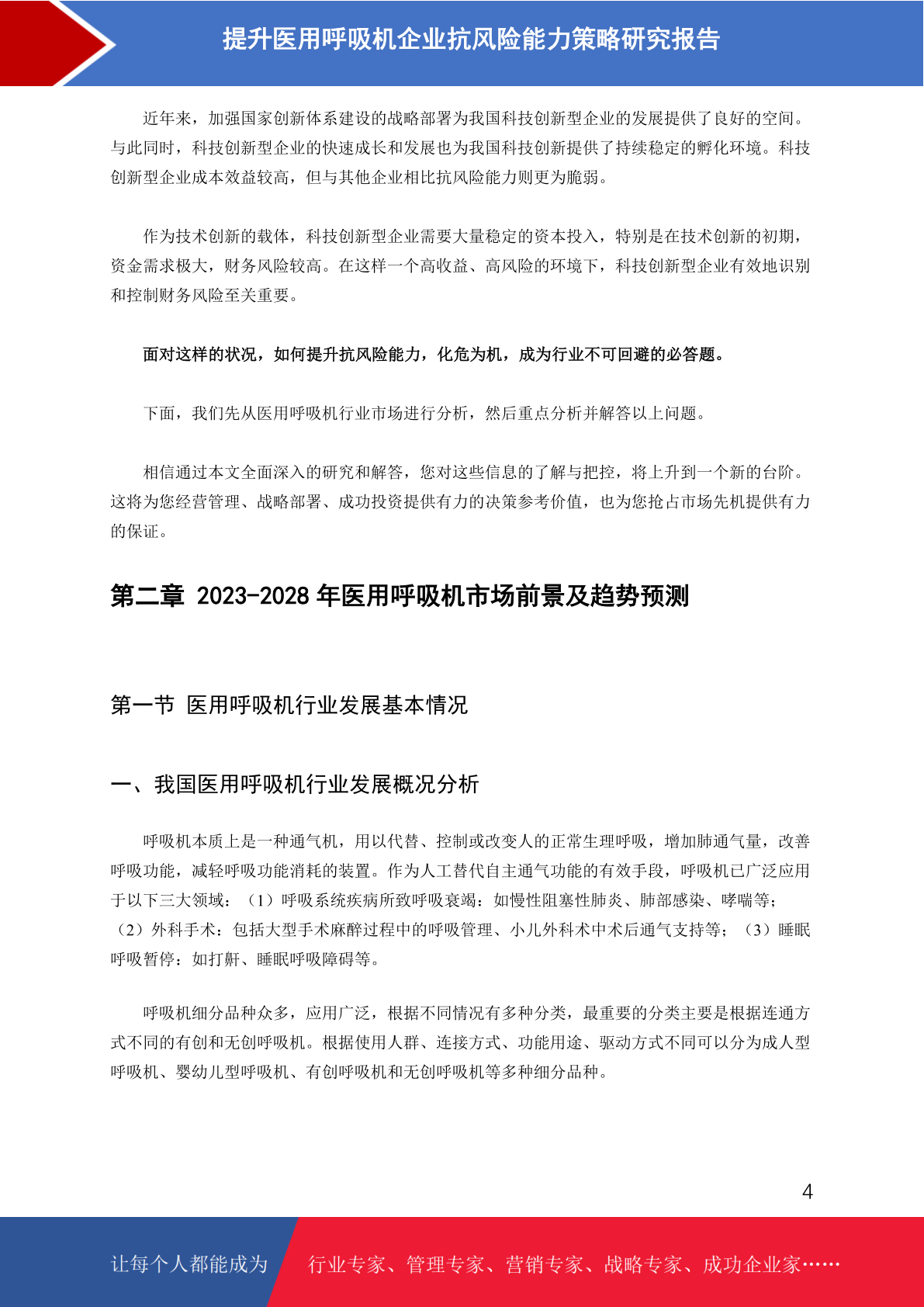 提升医用呼吸机企业抗风险能力策略研究报告

近年来，加强国家创新体系建设的战略部署为我国科技创新型企业的发展提供了良好的空间。与此同时，科技创新型企业的快速成长和发展也为我国科技创新提供了持续稳定的孵化环境。科技创新型企业成本效益较高，但与其他企业相比抗风险能力则更为脆弱。

作为技术创新的载体，科技创新型企业需要大量稳定的资本投入，特别是在技术创新的初期，资金需求极大，财务风险较高。在这样一个高收益、高风险的环境下，科技创新型企业有效地识别和控制财务风险至关重要。

面对这样的状况，如何提升抗风险能力，化危为机，成为行业不可回避的必答题。

下面，我们先从医用呼吸机行业市场进行分析，然后重点分析并解答以上问题。

相信通过本文全面深入的研究和解答，您对这些信息的了解与把控，将上升到一个新的台阶。这将为您经营管理、战略部署、成功投资提供有力的决策参考价值，也为您抢占市场先机提供有力的保证。

第二章 2023-2028 年医用呼吸机市场前景及趋势预测

第一节 医用呼吸机行业发展基本情况

一、我国医用呼吸机行业发展概况分析

呼吸机本质上是一种通气机，用以代替、控制或改变人的正常生理呼吸，增加肺通气量，改善呼吸功能，减轻呼吸功能消耗的装置。作为人工替代自主通气功能的有效手段，呼吸机已广泛应用于以下三大领域：（1）呼吸系统疾病所致呼吸衰竭：如慢性阻塞性肺炎、肺部感染、哮喘等；（2）外科手术：包括大型手术麻醉过程中的呼吸管理、小儿外科术中术后通气支持等；（3）睡眠呼吸暂停：如打鼾、睡眠呼吸障碍等。

呼吸机细分品种众多，应用广泛，根据不同情况有多种分类，最重要的分类主要是根据连通方式不同的有创和无创呼吸机。根据使用人群、连接方式、功能用途、驱动方式不同可以分为成人型呼吸机、婴幼儿型呼吸机、有创呼吸机和无创呼吸机等多种细分品种。

4

让每个人都能成为 行业专家、管理专家、营销专家、战略专家、成功企业家……